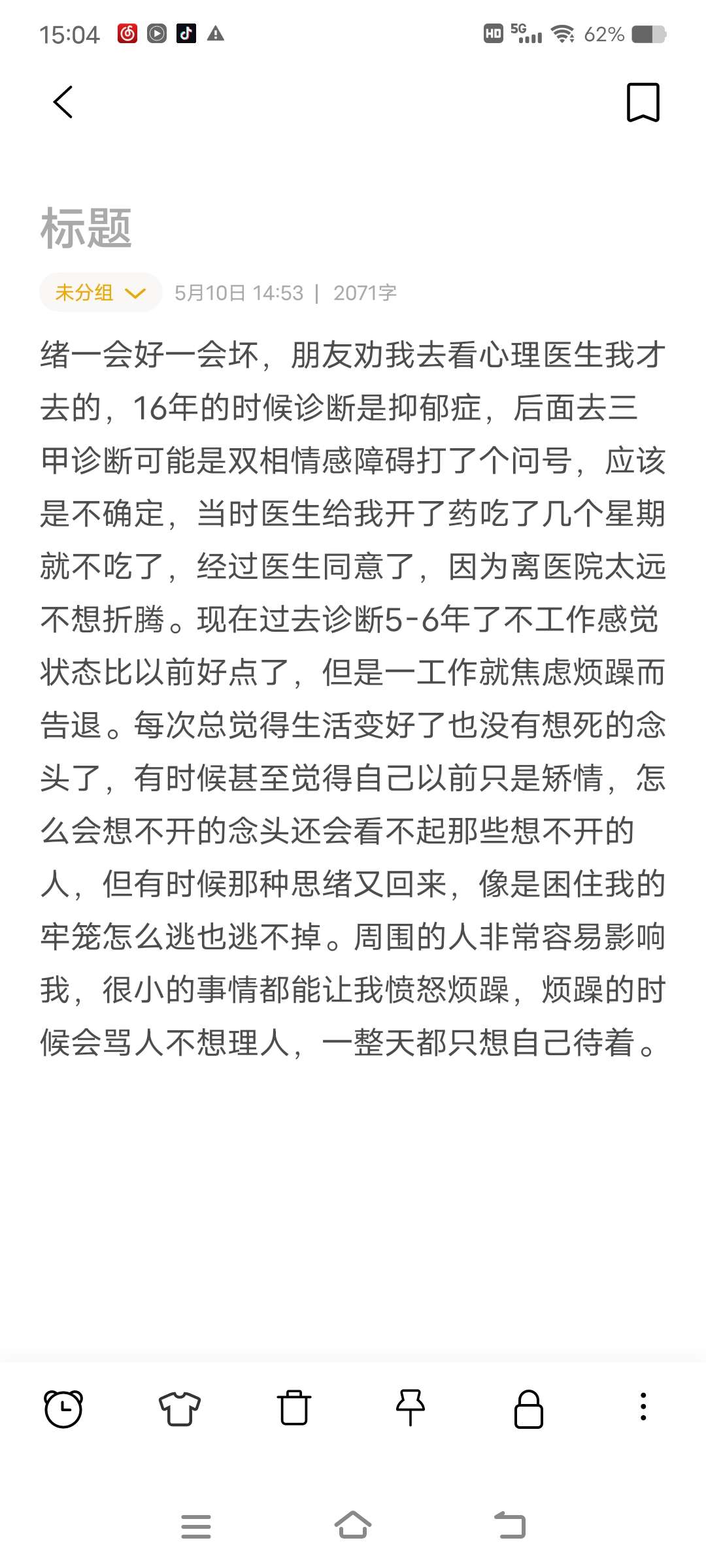 15:04 HD 5G 62%

标题

未分组 5月10日 14:53 | 2071字

绪一会好一会坏，朋友劝我去看心理医生我才去的，16年的时候诊断是抑郁症，后面去三甲诊断可能是双相情感障碍打了个问号，应该是不确定，当时医生给我开了药吃了几个星期就不吃了，经过医生同意了，因为离医院太远不想折腾。现在过去诊断5-6年了不工作感觉状态比以前好点了，但是一工作就焦虑烦躁而告退。每次总觉得生活变好了也没有想死的念头了，有时候甚至觉得自己以前只是矫情，怎么会想不开的念头还会看不起那些想不开的人，但有时候那种思绪又回来，像是困住我的牢笼怎么逃也逃不掉。周围的人非常容易影响我，很小的事情都能让我愤怒烦躁，烦躁的时候会骂人不想理人，一整天都只想自己待着。